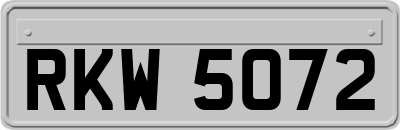 RKW 5072